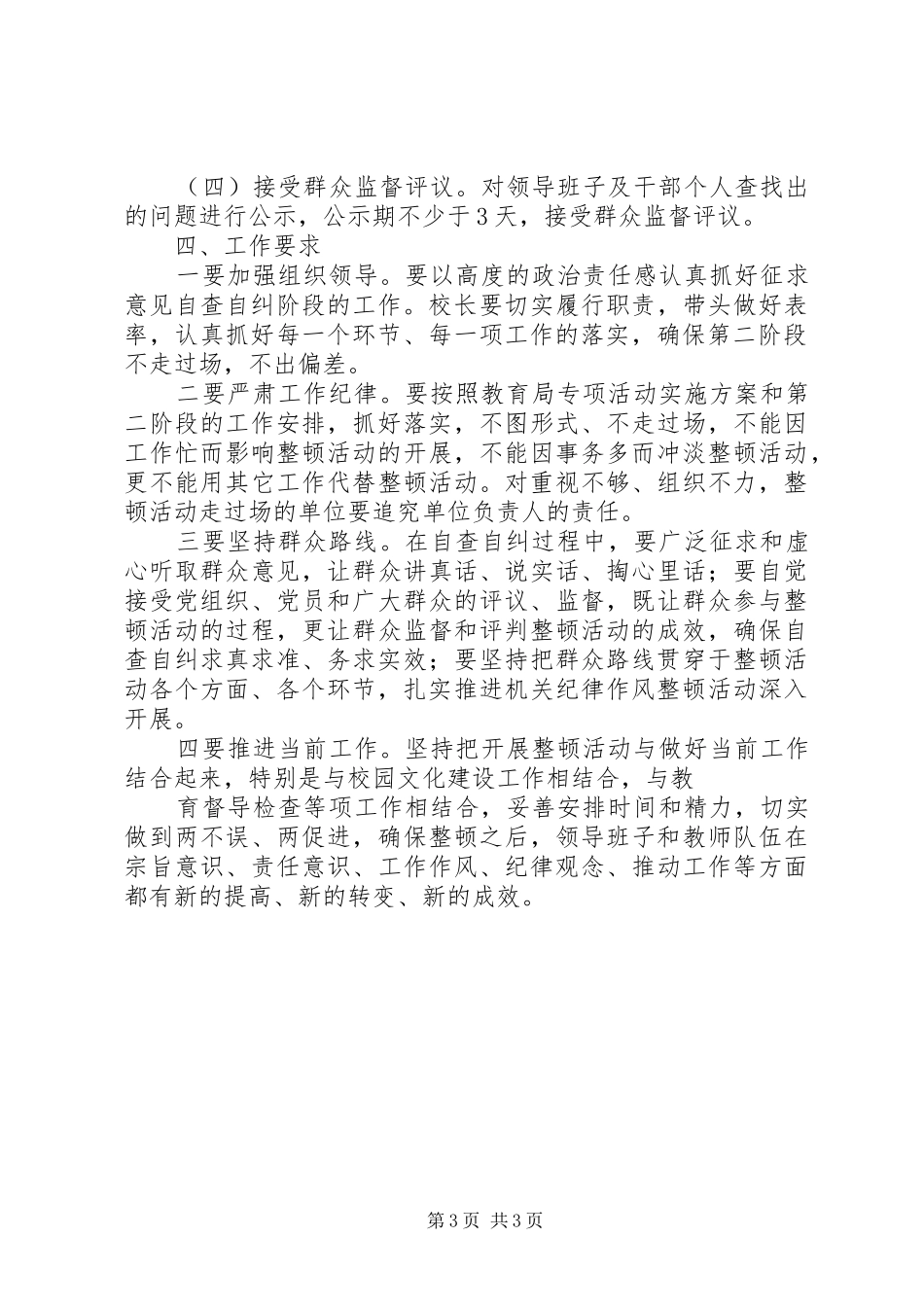 （四）接受群众监督评议。对领导班子及干部个人查找出的问题进行公示，公示期不少于3天，接受群众监督评议。

四、工作要求

一要加强组织领导。要以高度的政治责任感认真抓好征求意见自查自纠阶段的工作。校长要切实履行职责，带头做好表率，认真抓好每一个环节、每一项工作的落实，确保第二阶段不走过场，不出偏差。

二要严肃工作纪律。要按照教育局专项活动实施方案和第二阶段的工作安排，抓好落实，不图形式、不走过场，不能因工作忙而影响整顿活动的开展，不能因事务多而冲淡整顿活动，更不能用其它工作代替整顿活动。对重视不够、组织不力，整顿活动走过场的单位要追究单位负责人的责任。

三要坚持群众路线。在自查自纠过程中，要广泛征求和虚心听取群众意见，让群众讲真话、说实话、掏心里话；要自觉接受党组织、党员和广大群众的评议、监督，既让群众参与整顿活动的过程，更让群众监督和评判整顿活动的成效，确保自查自纠求真求准、务求实效；要坚持把群众路线贯穿于整顿活动各个方面、各个环节，扎实推进机关纪律作风整顿活动深入开展。

四要推进当前工作。坚持把开展整顿活动与做好当前工作结合起来，特别是与校园文化建设工作相结合，与教

育督导检查等项工作相结合，妥善安排时间和精力，切实做到两不误、两促进，确保整顿之后，领导班子和教师队伍在宗旨意识、责任意识、工作作风、纪律观念、推动工作等方面都有新的提高、新的转变、新的成效。

第3页 共3页